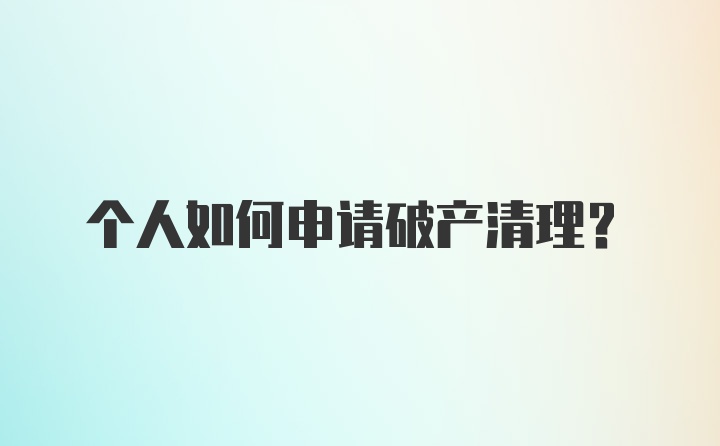 个人如何申请破产清理？